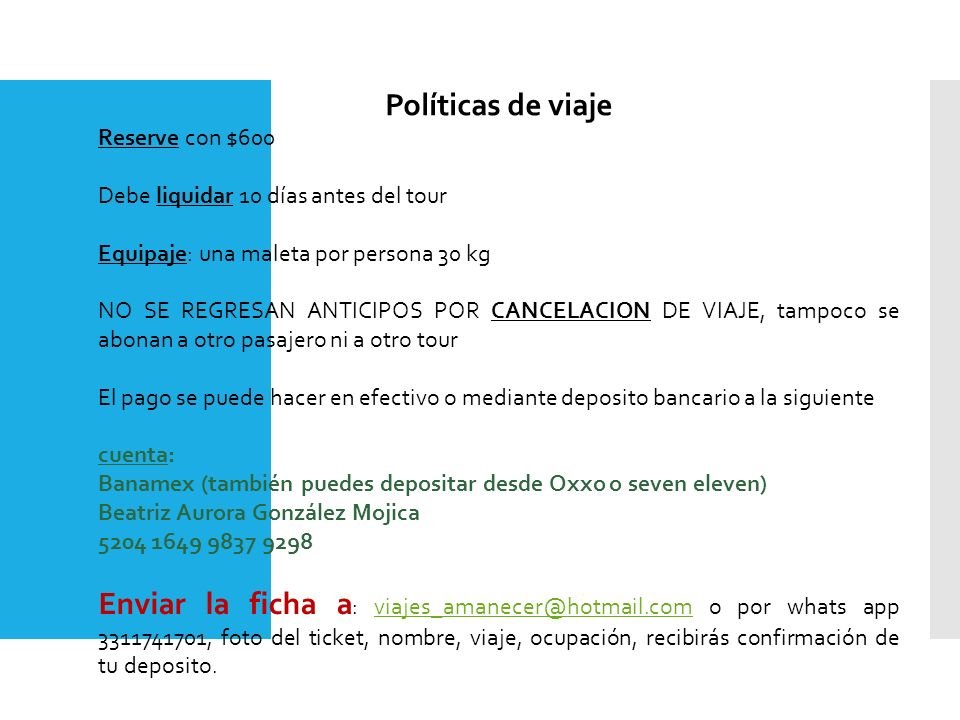 Políticas de viaje

Reserve con $600

Debe liquidar 10 días antes del tour

Equipaje: una maleta por persona 30 kg

NO SE REGRESAN ANTICIPOS POR CANCELACION DE VIAJE, tampoco se abonan a otro pasajero ni a otro tour

El pago se puede hacer en efectivo o mediante deposito bancario a la siguiente

cuenta:
Banamex (también puedes depositar desde Oxxo o seven eleven)
Beatriz Aurora González Mojica
5204 1649 9837 9298

Enviar la ficha a: viajes_amanecer@hotmail.com o por whats app 3311741701, foto del ticket, nombre, viaje, ocupación, recibirás confirmación de tu deposito.